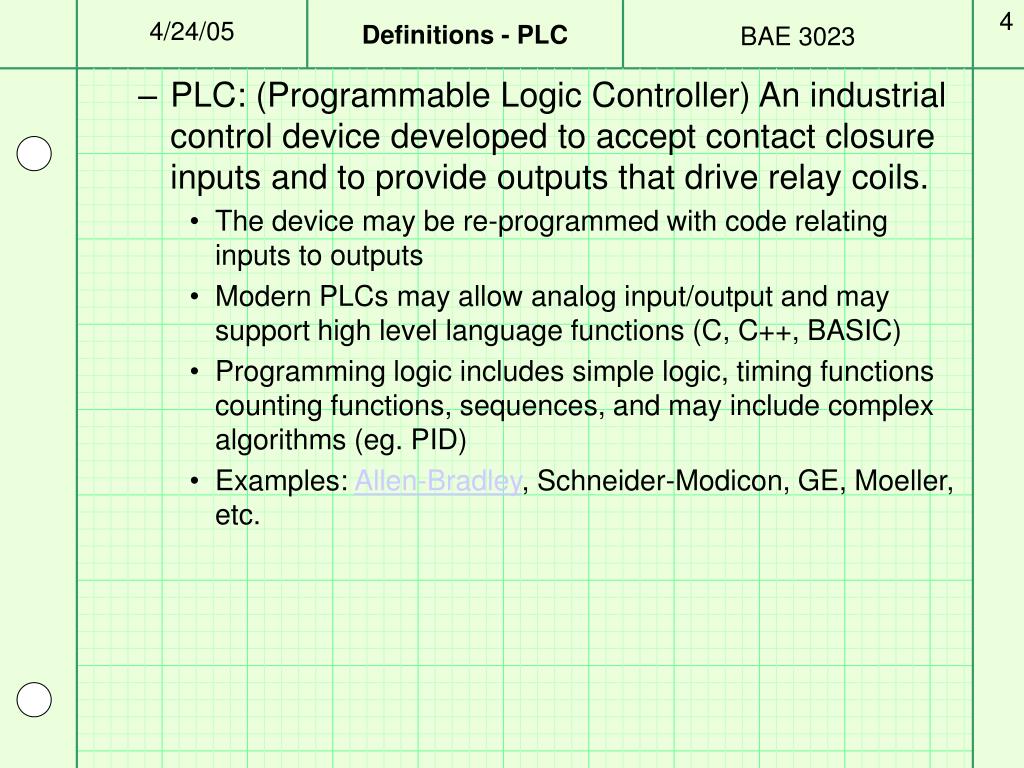 4/24/05

Definitions - PLC

BAE 3023

4

– PLC: (Programmable Logic Controller) An industrial control device developed to accept contact closure inputs and to provide outputs that drive relay coils.

• The device may be re-programmed with code relating inputs to outputs

• Modern PLCs may allow analog input/output and may support high level language functions (C, C++, BASIC)

• Programming logic includes simple logic, timing functions counting functions, sequences, and may include complex algorithms (eg. PID)

• Examples: Allen-Bradley, Schneider-Modicon, GE, Moeller, etc.